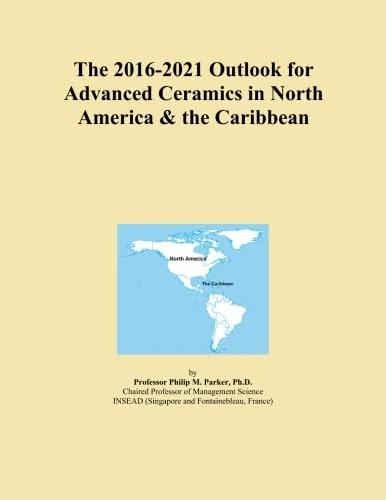 The 2016-2021 Outlook for Advanced Ceramics in North America & the Caribbean

North America

The Caribbean

by
Professor Philip M. Parker, Ph.D.
Chaired Professor of Management Science
INSEAD (Singapore and Fontainebleau, France)